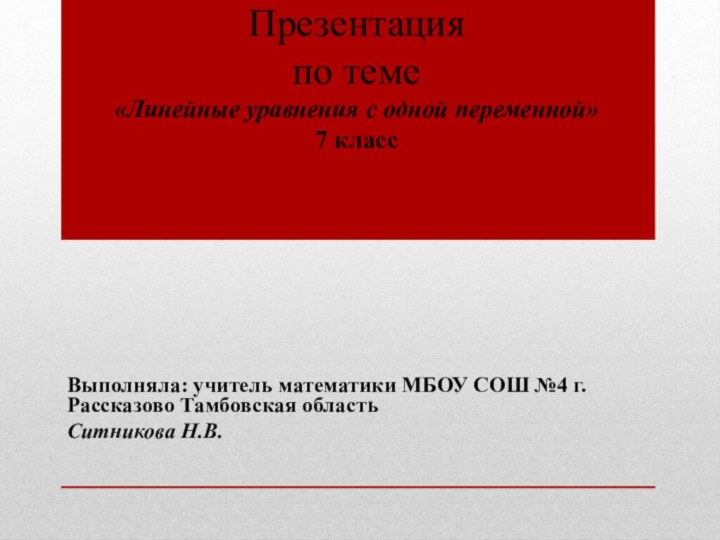 Презентация
по теме
«Линейные уравнения с одной переменной»
7 класс

Выполняла: учитель математики МБОУ СОШ №4 г. Рассказово Тамбовская область
Ситникова Н.В.